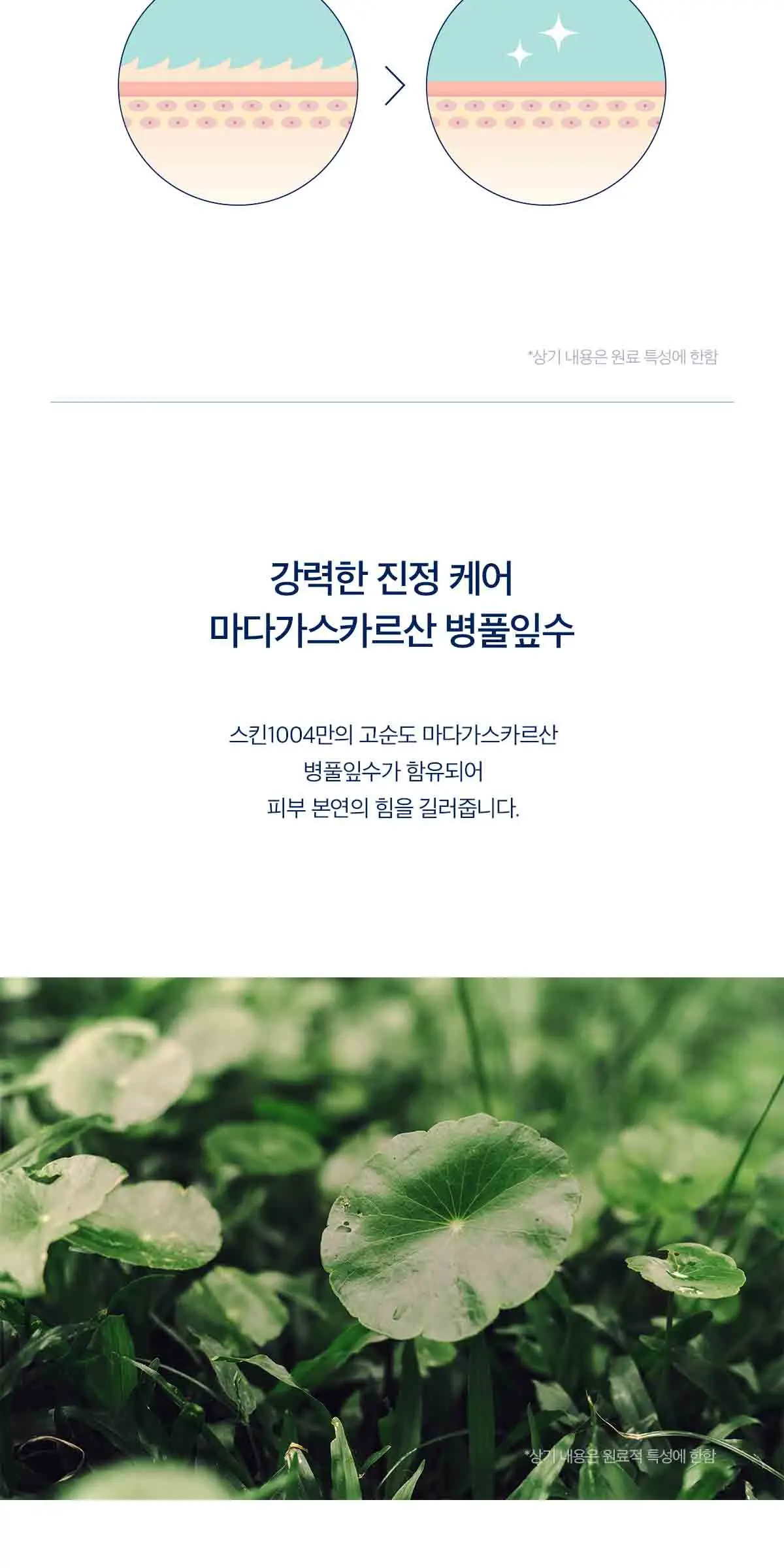 *상기 내용은 원료 특성에 한함

강력한 진정 케어
마다가스카르산 병풀잎수

스킨1004만의 고순도 마다가스카르산
병풀잎수가 함유되어
피부 본연의 힘을 길러줍니다.

*상기 내용은 원료적 특성에 한함